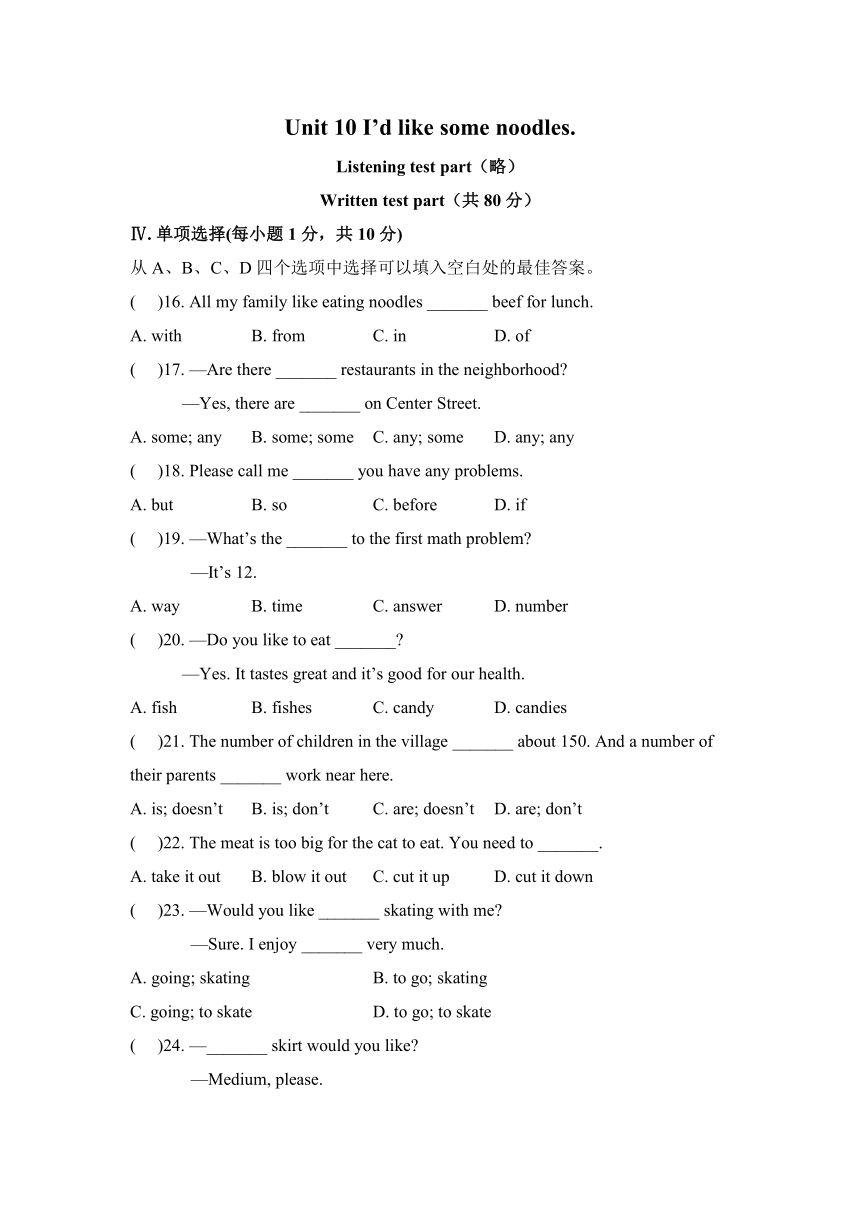 Unit 10 I’d like some noodles.

Listening test part（略）

Written test part（共 80 分）

Ⅳ. 单项选择(每小题 1 分，共 10 分)

从 A、B、C、D 四个选项中选择可以填入空白处的最佳答案。

(　)16. All my family like eating noodles _______ beef for lunch.

A. with　B. from　C. in　D. of

(　)17. —Are there _______ restaurants in the neighborhood?

—Yes, there are _______ on Center Street.

A. some; any　B. some; some　C. any; some　D. any; any

(　)18. Please call me _______ you have any problems.

A. but　B. so　C. before　D. if

(　)19. —What’s the _______ to the first math problem?

—It’s 12.

A. way　B. time　C. answer　D. number

(　)20. —Do you like to eat _______?

—Yes. It tastes great and it’s good for our health.

A. fish　B. fishes　C. candy　D. candies

(　)21. The number of children in the village _______ about 150. And a number of their parents _______ work near here.

A. is; doesn’t　B. is; don’t　C. are; doesn’t　D. are; don’t

(　)22. The meat is too big for the cat to eat. You need to _______.

A. take it out　B. blow it out　C. cut it up　D. cut it down

(　)23. —Would you like _______ skating with me?

—Sure. I enjoy _______ very much.

A. going; skating　B. to go; skating

C. going; to skate　D. to go; to skate

(　)24. —_______ skirt would you like?

—Medium, please.